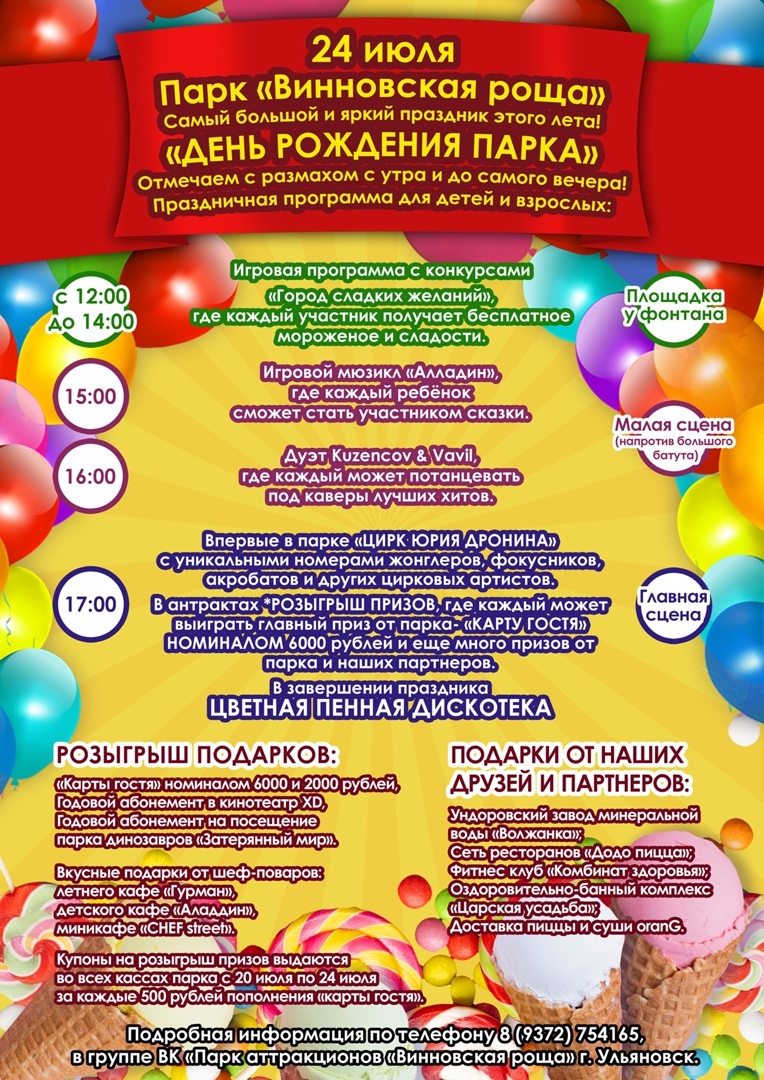 24 июля
Парк «Винновская роща»
Самый большой и яркий праздник этого лета!
«ДЕНЬ РОЖДЕНИЯ ПАРКА»
Отмечаем с размахом с утра и до самого вечера!
Праздничная программа для детей и взрослых:

с 12:00 до 14:00

Игровая программа с конкурсами «Город сладких желаний», где каждый участник получает бесплатное мороженое и сладости.

Площадка у фонтана

15:00

Игровой мюзикл «Алладин», где каждый ребёнок сможет стать участником сказки.

Малая сцена (напротив большого батута)

16:00

Дуэт Kuzencov & Vavil, где каждый может потанцевать под каверы лучших хитов.

17:00

Впервые в парке «ЦИРК ЮРИЯ ДРОНИНА» с уникальными номерами жонглеров, фокусников, акробатов и других цирковых артистов.
В антрактах *РОЗЫГРЫШ ПРИЗОВ, где каждый может выиграть главный приз от парка- «КАРТУ ГОСТЯ» НОМИНАЛОМ 6000 рублей и еще много призов от парка и наших партнеров.

Главная сцена

В завершении праздника
ЦВЕТНАЯ ПЕННАЯ ДИСКОТЕКА

РОЗЫГРЫШ ПОДАРКОВ:
«Карты гостя» номиналом 6000 и 2000 рублей, Годовой абонемент в кинотеатр XD, Годовой абонемент на посещение парка динозавров «Затерянный мир».

Вкусные подарки от шеф-поваров: летнего кафе «Гурман», детского кафе «Аладдин», миникафе «CHEF street».

Купоны на розыгрыш призов выдаются во всех кассах парка с 20 июля по 24 июля за каждые 500 рублей пополнения «карты гостя».

ПОДАРКИ ОТ НАШИХ ДРУЗЕЙ И ПАРТНЕРОВ:
Ундоровский завод минеральной воды «Волжанка»;
Сеть ресторанов «Додо пицца»;
Фитнес клуб «Комбинат здоровья»;
Оздоровительно-банный комплекс «Царская усадьба»;
Доставка пиццы и суши oranG.

Подробная информация по телефону 8 (9372) 754165, в группе ВК «Парк аттракционов «Винновская роща» г. Ульяновск.